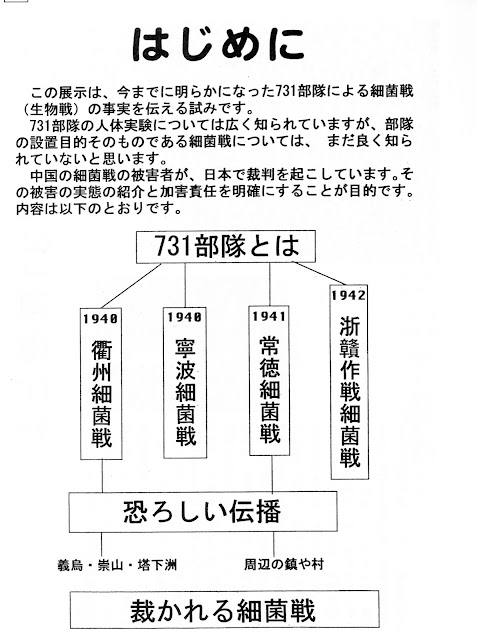 はじめに

この展示は、今までに明らかになった731部隊による細菌戦（生物戦）の事実を伝える試みです。
731部隊の人体実験については広く知られていますが、部隊の設置目的そのものである細菌戦については、 まだ良く知られていないと思います。
中国の細菌戦の被害者が、日本で裁判を起こしています。その被害の実態の紹介と加害責任を明確にすることが目的です。内容は以下のとおりです。

731部隊とは

1940
衢州細菌戦

1940
寧波細菌戦

1941
常徳細菌戦

1942
浙贛作戦細菌戦

恐ろしい伝播

義烏・崇山・塔下洲

周辺の鎮や村

裁かれる細菌戦